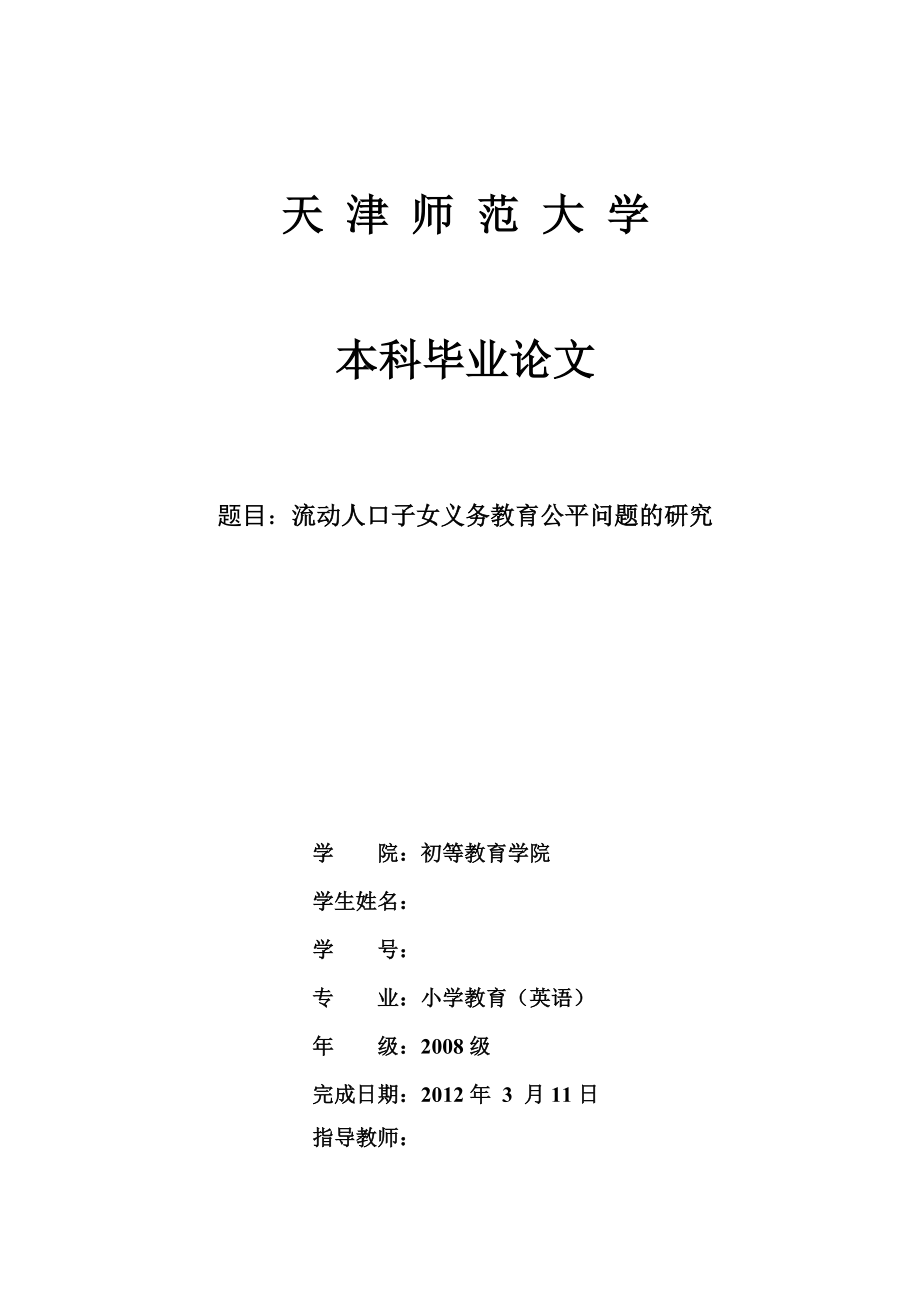 天 津 师 范 大 学

本科毕业论文

题目：流动人口子女义务教育公平问题的研究

学　　院：初等教育学院

学生姓名：

学　　号：

专　　业：小学教育（英语）

年　　级：2008 级

完成日期：2012 年 3 月 11 日

指导教师：